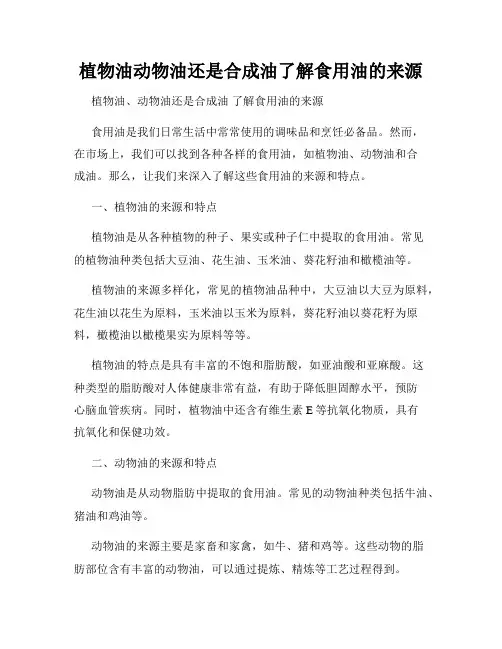 植物油动物油还是合成油了解食用油的来源

植物油、动物油还是合成油 了解食用油的来源

食用油是我们日常生活中常常使用的调味品和烹饪必备品。然而，在市场上，我们可以找到各种各样的食用油，如植物油、动物油和合成油。那么，让我们来深入了解这些食用油的来源和特点。

一、植物油的来源和特点

植物油是从各种植物的种子、果实或种子仁中提取的食用油。常见的植物油种类包括大豆油、花生油、玉米油、葵花籽油和橄榄油等。

植物油的来源多样化，常见的植物油品种中，大豆油以大豆为原料，花生油以花生为原料，玉米油以玉米为原料，葵花籽油以葵花籽为原料，橄榄油以橄榄果实为原料等等。

植物油的特点是具有丰富的不饱和脂肪酸，如亚油酸和亚麻酸。这种类型的脂肪酸对人体健康非常有益，有助于降低胆固醇水平，预防心脑血管疾病。同时，植物油中还含有维生素 E 等抗氧化物质，具有抗氧化和保健功效。

二、动物油的来源和特点

动物油是从动物脂肪中提取的食用油。常见的动物油种类包括牛油、猪油和鸡油等。

动物油的来源主要是家畜和家禽，如牛、猪和鸡等。这些动物的脂肪部位含有丰富的动物油，可以通过提炼、精炼等工艺过程得到。